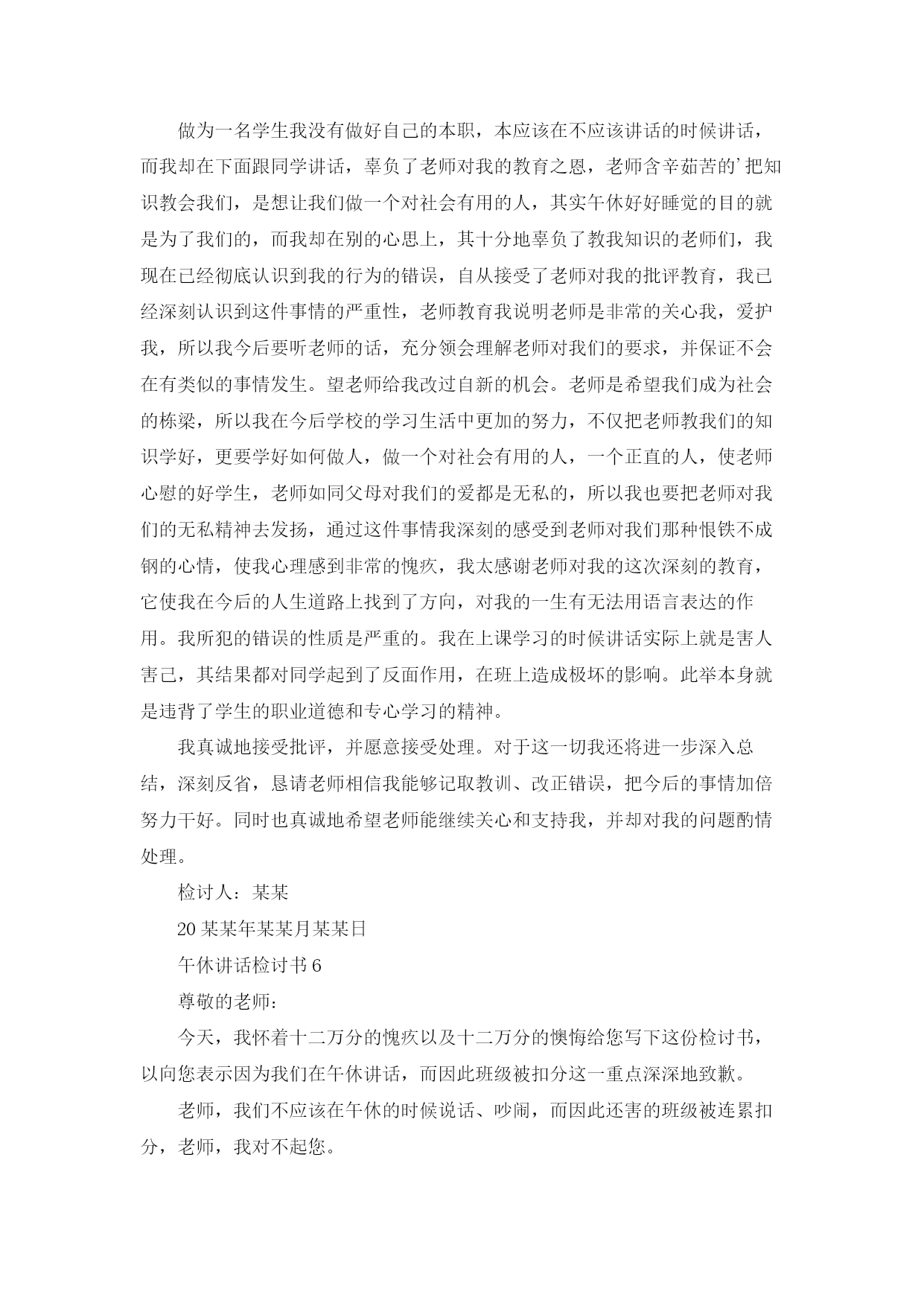 做为一名学生我没有做好自己的本职，本应该在不应该讲话的时候讲话，而我却在下面跟同学讲话，辜负了老师对我的教育之恩，老师含辛茹苦的’把知识教会我们，是想让我们做一个对社会有用的人，其实午休好好睡觉的目的就是为了我们的，而我却在别的心思上，其十分地辜负了教我知识的老师们，我现在已经彻底认识到我的行为的错误，自从接受了老师对我的批评教育，我已经深刻认识到这件事情的严重性，老师教育我说明老师是非常的关心我，爱护我，所以我今后要听老师的话，充分领会理解老师对我们的要求，并保证不会在有类似的事情发生。望老师给我改过自新的机会。老师是希望我们成为社会的栋梁，所以我在今后学校的学习生活中更加的努力，不仅把老师教我们的知识学好，更要学好如何做人，做一个对社会有用的人，一个正直的人，使老师心慰的好学生，老师如同父母对我们的爱都是无私的，所以我也要把老师对我们的无私精神去发扬，通过这件事情我深刻的感受到老师对我们那种恨铁不成钢的心情，使我心理感到非常的愧疚，我太感谢老师对我的这次深刻的教育，它使我在今后的人生道路上找到了方向，对我的一生有无法用语言表达的作用。我所犯的错误的性质是严重的。我在上课学习的时候讲话实际上就是害人害己，其结果都对同学起到了反面作用，在班上造成极坏的影响。此举本身就是违背了学生的职业道德和专心学习的精神。

我真诚地接受批评，并愿意接受处理。对于这一切我还将进一步深入总结，深刻反省，恳请老师相信我能够记取教训、改正错误，把今后的事情加倍努力干好。同时也真诚地希望老师能继续关心和支持我，并却对我的问题酌情处理。

检讨人：某某

20某某年某某月某某日

午休讲话检讨书6

尊敬的老师：

今天，我怀着十二万分的愧疚以及十二万分的懊悔给您写下这份检讨书，以向您表示因为我们在午休讲话，而因此班级被扣分这一重点深深地致歉。

老师，我们不应该在午休的时候说话、吵闹，而因此还害的班级被连累扣分，老师，我对不起您。